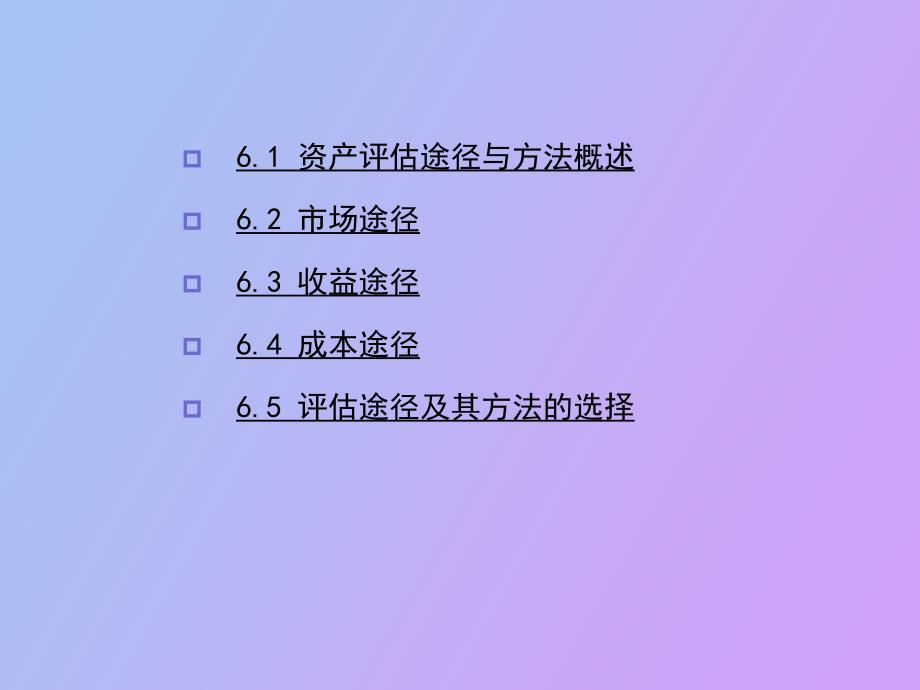 6.1 资产评估途径与方法概述

6.2 市场途径

6.3 收益途径

6.4 成本途径

6.5 评估途径及其方法的选择